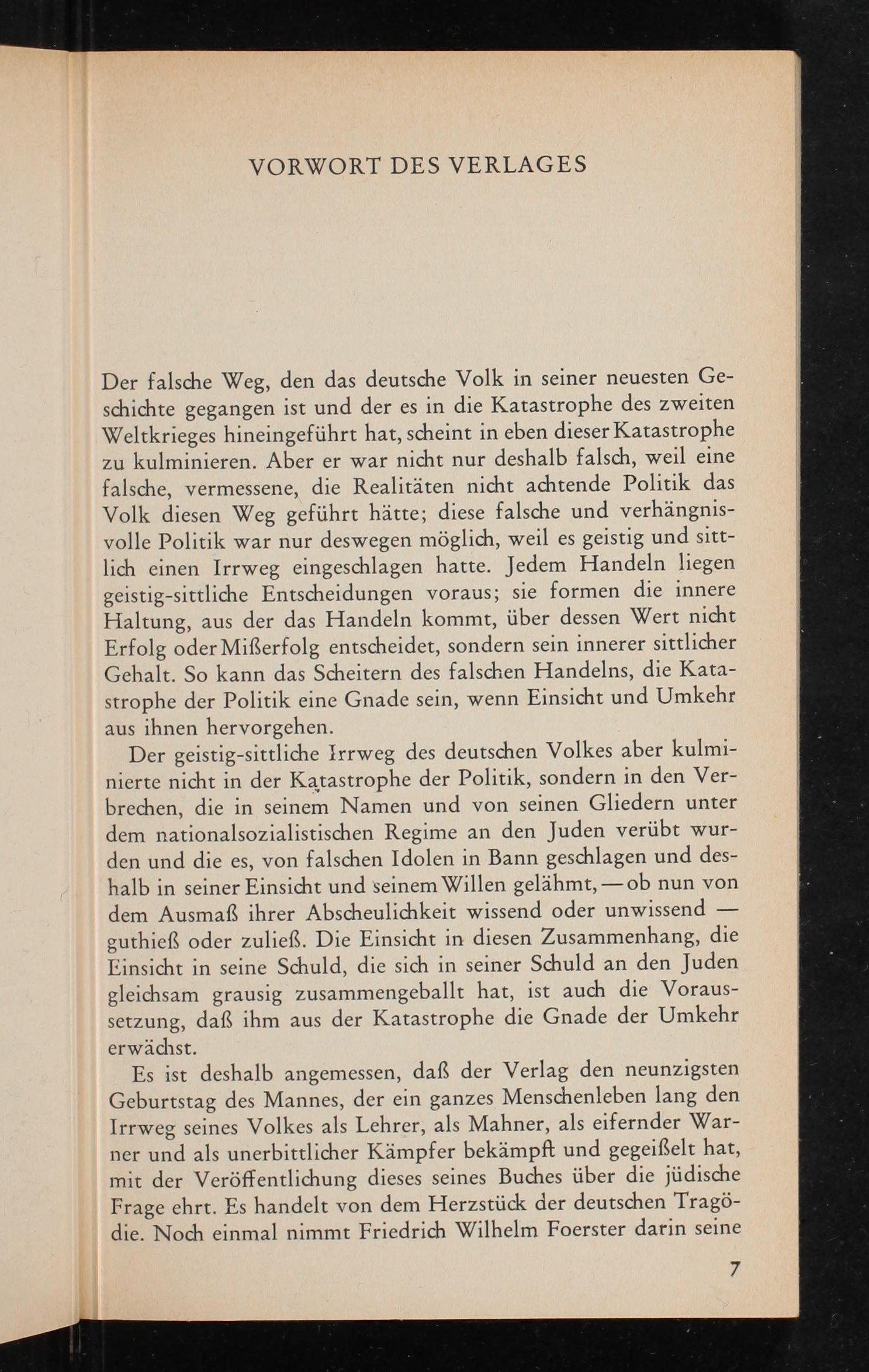 VORWORT DES VERLAGES

Der falsche Weg, den das deutsche Volk in seiner neuesten Geschichte gegangen ist und der es in die Katastrophe des zweiten Weltkrieges hineingeführt hat, scheint in eben dieser Katastrophe zu kulminieren. Aber er war nicht nur deshalb falsch, weil eine falsche, vermessene, die Realitäten nicht achtende Politik das Volk diesen Weg geführt hätte; diese falsche und verhängnisvolle Politik war nur deswegen möglich, weil es geistig und sittlich einen Irrweg eingeschlagen hatte. Jedem Handeln liegen geistig-sittliche Entscheidungen voraus; sie formen die innere Haltung, aus der das Handeln kommt, über dessen Wert nicht Erfolg oder Mißerfolg entscheidet, sondern sein innerer sittlicher Gehalt. So kann das Scheitern des falschen Handelns, die Katastrophe der Politik eine Gnade sein, wenn Einsicht und Umkehr aus ihnen hervorgehen.

Der geistig-sittliche Irrweg des deutschen Volkes aber kulminierte nicht in der Katastrophe der Politik, sondern in den Verbrechen, die in seinem Namen und von seinen Gliedern unter dem nationalsozialistischen Regime an den Juden verübt wurden und die es, von falschen Idolen in Bann geschlagen und deshalb in seiner Einsicht und seinem Willen gelähmt, — ob nun von dem Ausmaß ihrer Abscheulichkeit wissend oder unwissend — guthieß oder zuließ. Die Einsicht in diesen Zusammenhang, die Einsicht in seine Schuld, die sich in seiner Schuld an den Juden gleichsam grausig zusammengeballt hat, ist auch die Voraussetzung, daß ihm aus der Katastrophe die Gnade der Umkehr erwächst.

Es ist deshalb angemessen, daß der Verlag den neunzigsten Geburtstag des Mannes, der ein ganzes Menschenleben lang den Irrweg seines Volkes als Lehrer, als Mahner, als eifernder Warner und als unerbittlicher Kämpfer bekämpft und gegeißelt hat, mit der Veröffentlichung dieses seines Buches über die jüdische Frage ehrt. Es handelt von dem Herzstück der deutschen Tragödie. Noch einmal nimmt Friedrich Wilhelm Foerster darin seine

7